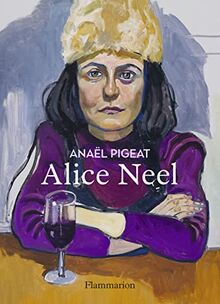 ANAËL PIGEAT

Alice Neel

Flammarion